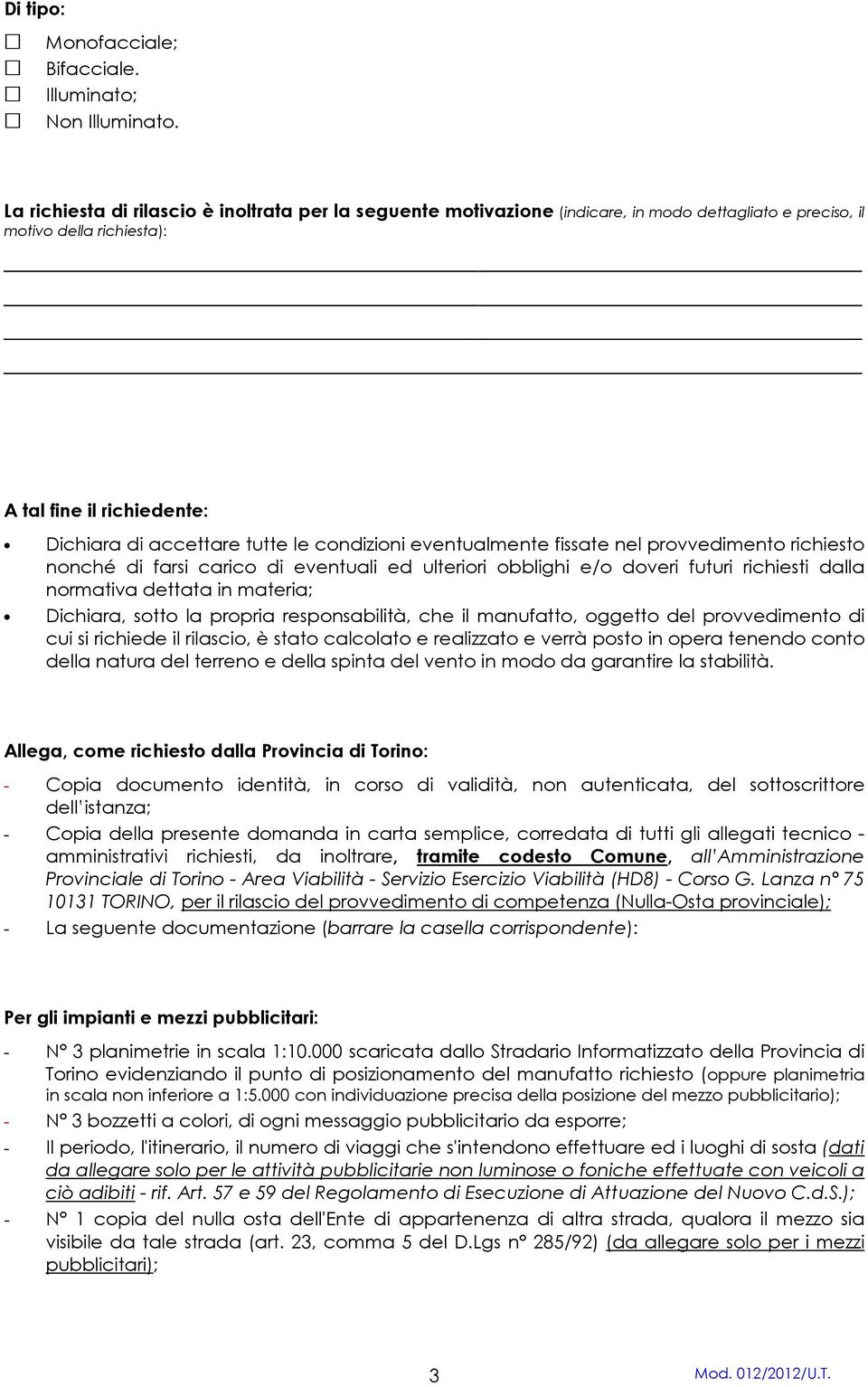 Di tipo:

☐ Monofacciale;
☐ Bifacciale.
☐ Illuminato;
☐ Non Illuminato.

La richiesta di rilascio è inoltrata per la seguente motivazione (indicare, in modo dettagliato e preciso, il motivo della richiesta):

A tal fine il richiedente:

• Dichiara di accettare tutte le condizioni eventualmente fissate nel provvedimento richiesto nonché di farsi carico di eventuali ed ulteriori obblighi e/o doveri futuri richiesti dalla normativa dettata in materia;
• Dichiara, sotto la propria responsabilità, che il manufatto, oggetto del provvedimento di cui si richiede il rilascio, è stato calcolato e realizzato e verrà posto in opera tenendo conto della natura del terreno e della spinta del vento in modo da garantire la stabilità.

Allega, come richiesto dalla Provincia di Torino:

- Copia documento identità, in corso di validità, non autenticata, del sottoscrittore dell'istanza;
- Copia della presente domanda in carta semplice, corredata di tutti gli allegati tecnico - amministrativi richiesti, da inoltrare, tramite codesto Comune, all'Amministrazione Provinciale di Torino - Area Viabilità - Servizio Esercizio Viabilità (HD8) - Corso G. Lanza n° 75 10131 TORINO, per il rilascio del provvedimento di competenza (Nulla-Osta provinciale);
- La seguente documentazione (barrare la casella corrispondente):

Per gli impianti e mezzi pubblicitari:

- N° 3 planimetrie in scala 1:10.000 scaricata dallo Stradario Informatizzato della Provincia di Torino evidenziando il punto di posizionamento del manufatto richiesto (oppure planimetria in scala non inferiore a 1:5.000 con individuazione precisa della posizione del mezzo pubblicitario);
- N° 3 bozzetti a colori, di ogni messaggio pubblicitario da esporre;
- Il periodo, l'itinerario, il numero di viaggi che s'intendono effettuare ed i luoghi di sosta (dati da allegare solo per le attività pubblicitarie non luminose o foniche effettuate con veicoli a ciò adibiti - rif. Art. 57 e 59 del Regolamento di Esecuzione di Attuazione del Nuovo C.d.S.);
- N° 1 copia del nulla osta dell'Ente di appartenenza di altra strada, qualora il mezzo sia visibile da tale strada (art. 23, comma 5 del D.Lgs n° 285/92) (da allegare solo per i mezzi pubblicitari);

3

Mod. 012/2012/U.T.